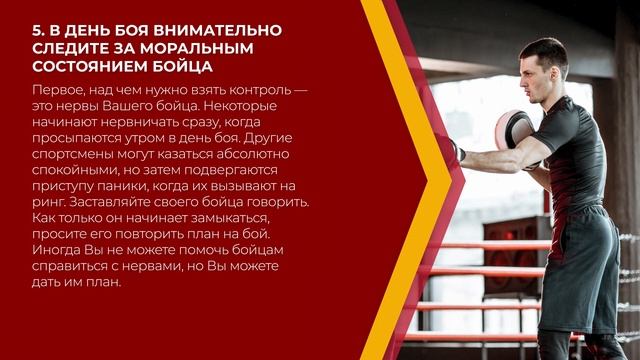 5. В ДЕНЬ БОЯ ВНИМАТЕЛЬНО СЛЕДИТЕ ЗА МОРАЛЬНЫМ СОСТОЯНИЕМ БОЙЦА

Первое, над чем нужно взять контроль — это нервы Вашего бойца. Некоторые начинают нервничать сразу, когда просыпаются утром в день боя. Другие спортсмены могут казаться абсолютно спокойными, но затем подвергаются приступу паники, когда их вызывают на ринг. Заставляйте своего бойца говорить. Как только он начинает замыкаться, просите его повторить план на бой. Иногда Вы не можете помочь бойцам справиться с нервами, но Вы можете дать им план.